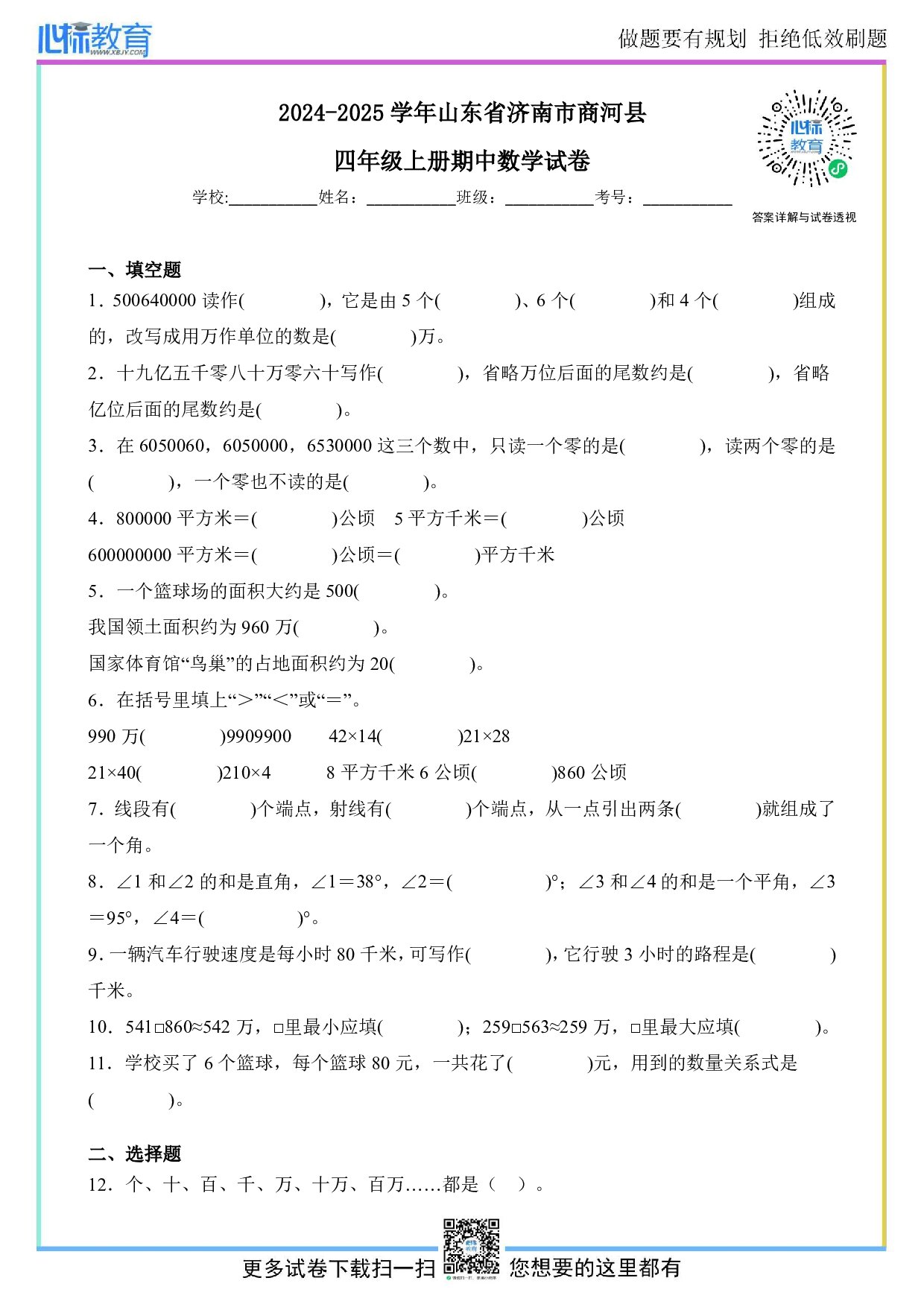 心标教育 WWW.XBJY.COM

做题要有规划 拒绝低效刷题

2024-2025 学年山东省济南市商河县

四年级上册期中数学试卷

学校:__________姓名：__________班级：__________考号：__________

心标教育

答案详解与试卷透视

一、填空题

1．500640000 读作(　　　　)，它是由 5 个(　　　　)、6 个(　　　　)和 4 个(　　　　)组成的，改写成用万作单位的数是(　　　　)万。

2．十九亿五千零八十万零六十写作(　　　　)，省略万位后面的尾数约是(　　　　)，省略亿位后面的尾数约是(　　　　)。

3．在 6050060，6050000，6530000 这三个数中，只读一个零的是(　　　　)，读两个零的是(　　　　)，一个零也不读的是(　　　　)。

4．800000 平方米＝(　　　　)公顷　5 平方千米＝(　　　　)公顷

600000000 平方米＝(　　　　)公顷＝(　　　　)平方千米

5．一个篮球场的面积大约是 500(　　　　)。

我国领土面积约为 960 万(　　　　)。

国家体育馆“鸟巢”的占地面积约为 20(　　　　)。

6．在括号里填上“＞”“＜”或“＝”。

990 万(　　　　)9909900　　42×14(　　　　)21×28

21×40(　　　　)210×4　　8 平方千米 6 公顷(　　　　)860 公顷

7．线段有(　　　　)个端点，射线有(　　　　)个端点，从一点引出两条(　　　　)就组成了一个角。

8．∠1 和∠2 的和是直角，∠1＝38°，∠2＝(　　　　)°；∠3 和∠4 的和是一个平角，∠3＝95°，∠4＝(　　　　)°。

9．一辆汽车行驶速度是每小时 80 千米，可写作(　　　　)，它行驶 3 小时的路程是(　　　　)千米。

10．541□860≈542 万，□里最小应填(　　　　)；259□563≈259 万，□里最大应填(　　　　)。

11．学校买了 6 个篮球，每个篮球 80 元，一共花了(　　　　)元，用到的数量关系式是(　　　　)。

二、选择题

12．个、十、百、千、万、十万、百万……都是（　）。

更多试卷下载扫一扫　您想要的这里都有